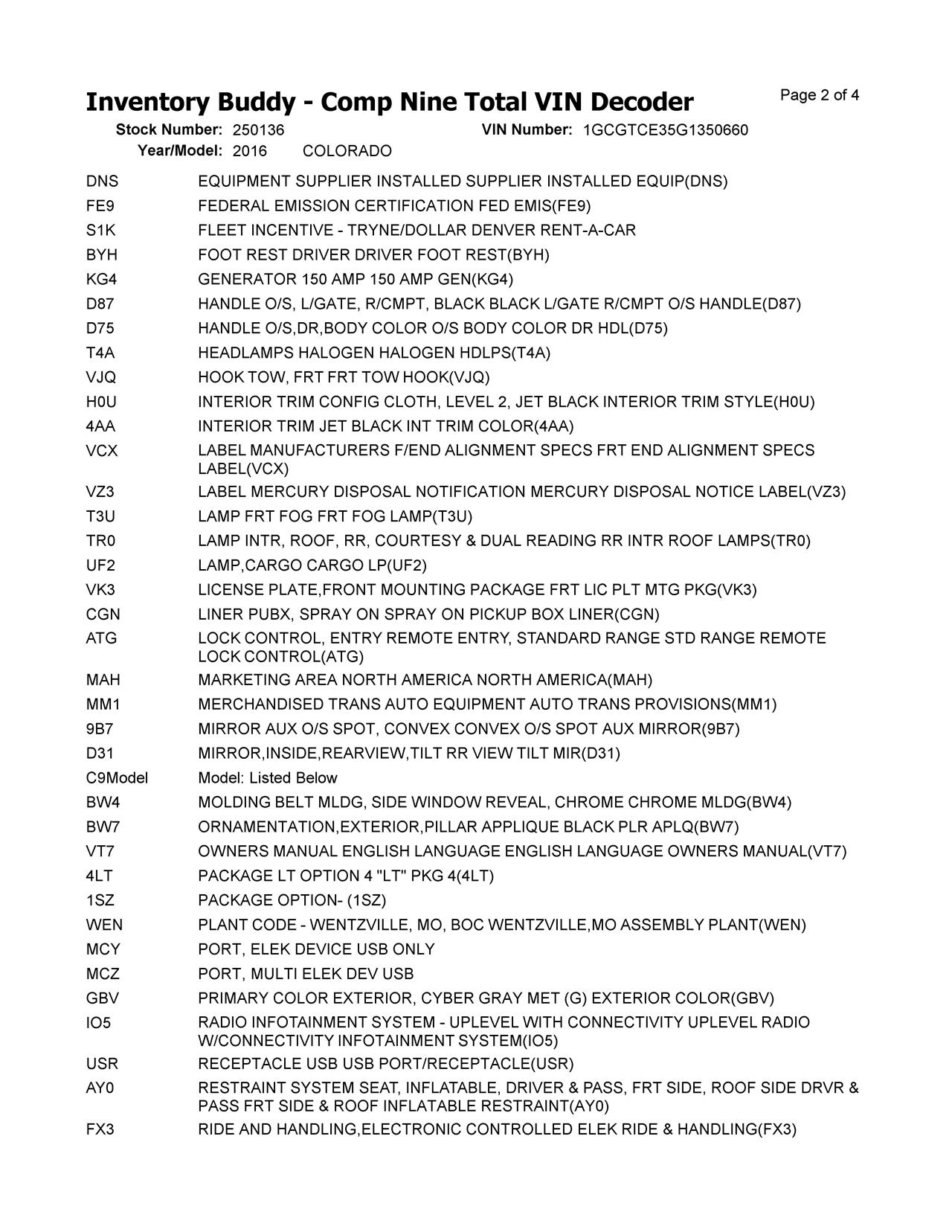 Inventory Buddy - Comp Nine Total VIN Decoder

Page 2 of 4

Stock Number: 250136 VIN Number: 1GCGTCE35G1350660
Year/Model: 2016 COLORADO

| | |
|---|---|
| DNS | EQUIPMENT SUPPLIER INSTALLED SUPPLIER INSTALLED EQUIP(DNS) |
| FE9 | FEDERAL EMISSION CERTIFICATION FED EMIS(FE9) |
| S1K | FLEET INCENTIVE - TRYNE/DOLLAR DENVER RENT-A-CAR |
| BYH | FOOT REST DRIVER DRIVER FOOT REST(BYH) |
| KG4 | GENERATOR 150 AMP 150 AMP GEN(KG4) |
| D87 | HANDLE O/S, L/GATE, R/CMPT, BLACK BLACK L/GATE R/CMPT O/S HANDLE(D87) |
| D75 | HANDLE O/S,DR,BODY COLOR O/S BODY COLOR DR HDL(D75) |
| T4A | HEADLAMPS HALOGEN HALOGEN HDLPS(T4A) |
| VJQ | HOOK TOW, FRT FRT TOW HOOK(VJQ) |
| H0U | INTERIOR TRIM CONFIG CLOTH, LEVEL 2, JET BLACK INTERIOR TRIM STYLE(H0U) |
| 4AA | INTERIOR TRIM JET BLACK INT TRIM COLOR(4AA) |
| VCX | LABEL MANUFACTURERS F/END ALIGNMENT SPECS FRT END ALIGNMENT SPECS LABEL(VCX) |
| VZ3 | LABEL MERCURY DISPOSAL NOTIFICATION MERCURY DISPOSAL NOTICE LABEL(VZ3) |
| T3U | LAMP FRT FOG FRT FOG LAMP(T3U) |
| TR0 | LAMP INTR, ROOF, RR, COURTESY & DUAL READING RR INTR ROOF LAMPS(TR0) |
| UF2 | LAMP,CARGO CARGO LP(UF2) |
| VK3 | LICENSE PLATE,FRONT MOUNTING PACKAGE FRT LIC PLT MTG PKG(VK3) |
| CGN | LINER PUBX, SPRAY ON SPRAY ON PICKUP BOX LINER(CGN) |
| ATG | LOCK CONTROL, ENTRY REMOTE ENTRY, STANDARD RANGE STD RANGE REMOTE LOCK CONTROL(ATG) |
| MAH | MARKETING AREA NORTH AMERICA NORTH AMERICA(MAH) |
| MM1 | MERCHANDISED TRANS AUTO EQUIPMENT AUTO TRANS PROVISIONS(MM1) |
| 9B7 | MIRROR AUX O/S SPOT, CONVEX CONVEX O/S SPOT AUX MIRROR(9B7) |
| D31 | MIRROR,INSIDE,REARVIEW,TILT RR VIEW TILT MIR(D31) |
| C9Model | Model: Listed Below |
| BW4 | MOLDING BELT MLDG, SIDE WINDOW REVEAL, CHROME CHROME MLDG(BW4) |
| BW7 | ORNAMENTATION,EXTERIOR,PILLAR APPLIQUE BLACK PLR APLQ(BW7) |
| VT7 | OWNERS MANUAL ENGLISH LANGUAGE ENGLISH LANGUAGE OWNERS MANUAL(VT7) |
| 4LT | PACKAGE LT OPTION 4 "LT" PKG 4(4LT) |
| 1SZ | PACKAGE OPTION- (1SZ) |
| WEN | PLANT CODE - WENTZVILLE, MO, BOC WENTZVILLE,MO ASSEMBLY PLANT(WEN) |
| MCY | PORT, ELEK DEVICE USB ONLY |
| MCZ | PORT, MULTI ELEK DEV USB |
| GBV | PRIMARY COLOR EXTERIOR, CYBER GRAY MET (G) EXTERIOR COLOR(GBV) |
| IO5 | RADIO INFOTAINMENT SYSTEM - UPLEVEL WITH CONNECTIVITY UPLEVEL RADIO W/CONNECTIVITY INFOTAINMENT SYSTEM(IO5) |
| USR | RECEPTACLE USB USB PORT/RECEPTACLE(USR) |
| AY0 | RESTRAINT SYSTEM SEAT, INFLATABLE, DRIVER & PASS, FRT SIDE, ROOF SIDE DRVR & PASS FRT SIDE & ROOF INFLATABLE RESTRAINT(AY0) |
| FX3 | RIDE AND HANDLING,ELECTRONIC CONTROLLED ELEK RIDE & HANDLING(FX3) |